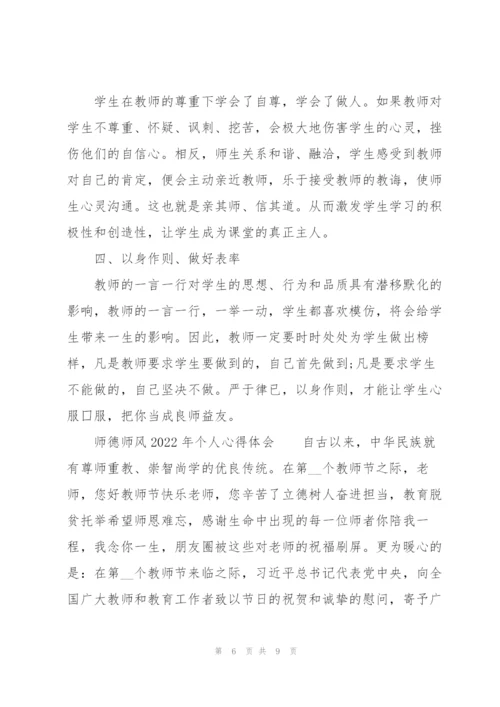 学生在教师的尊重下学会了自尊，学会了做人。如果教师对学生不尊重、怀疑、讽刺、挖苦，会极大地伤害学生的心灵，挫伤他们的自信心。相反，师生关系和谐、融洽，学生感受到教师对自己的肯定，便会主动亲近教师，乐于接受教师的教诲，使师生心灵沟通。这也就是亲其师、信其道。从而激发学生学习的积极性和创造性，让学生成为课堂的真正主人。

四、以身作则、做好表率

教师的一言一行对学生的思想、行为和品质具有潜移默化的影响，教师的一言一行，一举一动，学生都喜欢模仿，将会给学生带来一生的影响。因此，教师一定要时时处处为学生做出榜样，凡是教师要求学生要做到的，自己首先做到;凡是要求学生不能做的，自己坚决不做。严于律已，以身作则，才能让学生心服口服，把你当成良师益友。

师德师风2022年个人心得体会　　自古以来，中华民族就有尊师重教、崇智尚学的优良传统。在第__个教师节之际，老师，您好教师节快乐老师，您辛苦了立德树人奋进担当，教育脱贫托举希望师恩难忘，感谢生命中出现的每一位师者你陪我一程，我念你一生，朋友圈被这些对老师的祝福刷屏。更为暖心的是：在第__个教师节来临之际，习近平总书记代表党中央，向全国广大教师和教育工作者致以节日的祝贺和诚挚的慰问，寄予广

第 6 页 共 9 页